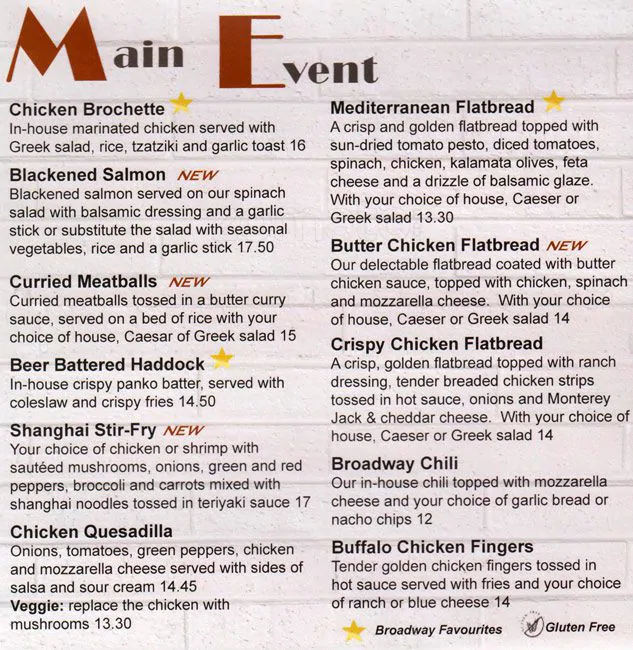 Main Event

Chicken Brochette
In-house marinated chicken served with Greek salad, rice, tzatziki and garlic toast 16

Blackened Salmon NEW
Blackened salmon served on our spinach salad with balsamic dressing and a garlic stick or substitute the salad with seasonal vegetables, rice and a garlic stick 17.50

Curried Meatballs NEW
Curried meatballs tossed in a butter curry sauce, served on a bed of rice with your choice of house, Caesar of Greek salad 15

Beer Battered Haddock
In-house crispy panko batter, served with coleslaw and crispy fries 14.50

Shanghai Stir-Fry NEW
Your choice of chicken or shrimp with sautéed mushrooms, onions, green and red peppers, broccoli and carrots mixed with shanghai noodles tossed in teriyaki sauce 17

Chicken Quesadilla
Onions, tomatoes, green peppers, chicken and mozzarella cheese served with sides of salsa and sour cream 14.45
Veggie: replace the chicken with mushrooms 13.30

Mediterranean Flatbread
A crisp and golden flatbread topped with sun-dried tomato pesto, diced tomatoes, spinach, chicken, kalamata olives, feta cheese and a drizzle of balsamic glaze. With your choice of house, Caeser or Greek salad 13.30

Butter Chicken Flatbread NEW
Our delectable flatbread coated with butter chicken sauce, topped with chicken, spinach and mozzarella cheese. With your choice of house, Caeser or Greek salad 14

Crispy Chicken Flatbread
A crisp, golden flatbread topped with ranch dressing, tender breaded chicken strips tossed in hot sauce, onions and Monterey Jack & cheddar cheese. With your choice of house, Caeser or Greek salad 14

Broadway Chili
Our in-house chili topped with mozzarella cheese and your choice of garlic bread or nacho chips 12

Buffalo Chicken Fingers
Tender golden chicken fingers tossed in hot sauce served with fries and your choice of ranch or blue cheese 14

Broadway Favourites
Gluten Free